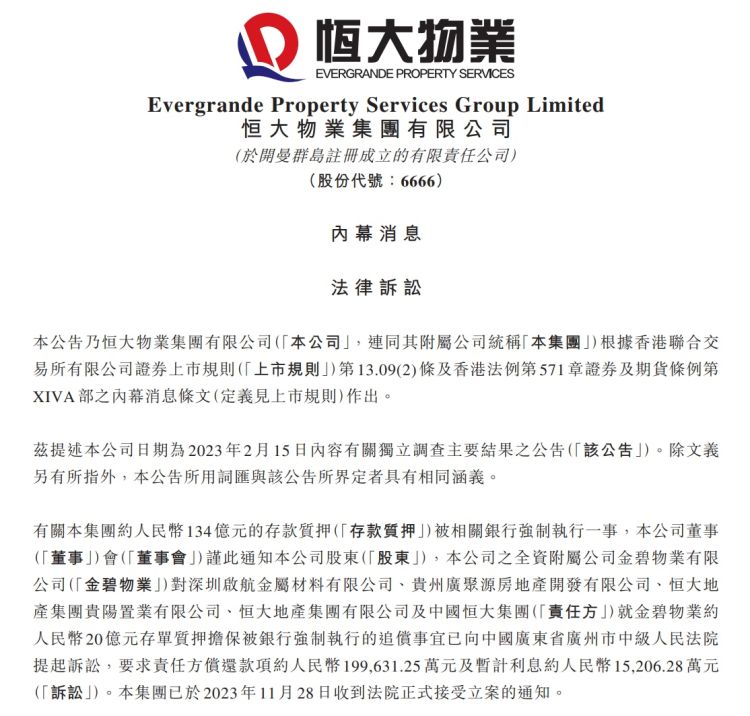 恒大物業
EVERGRANDE PROPERTY SERVICES

Evergrande Property Services Group Limited
恒大物業集團有限公司
(於開曼群島註冊成立的有限責任公司)
(股份代號：6666)

內幕消息

法律訴訟

本公告乃恒大物業集團有限公司(「本公司」，連同其附屬公司統稱「本集團」)根據香港聯合交易所有限公司證券上市規則(「上市規則」)第13.09(2)條及香港法例第571章證券及期貨條例第XIVA部之內幕消息條文(定義見上市規則)作出。

茲提述本公司日期為2023年2月15日內容有關獨立調查主要結果之公告(「該公告」)。除文義另有所指外，本公告所用詞匯與該公告所界定者具有相同涵義。

有關本集團約人民幣134億元的存款質押(「存款質押」)被相關銀行強制執行一事，本公司董事(「董事」)會(「董事會」)謹此通知本公司股東(「股東」)，本公司之全資附屬公司金碧物業有限公司(「金碧物業」)對深圳啟航金屬材料有限公司、貴州廣聚源房地產開發有限公司、恒大地產集團貴陽置業有限公司、恒大地產集團有限公司及中國恒大集團(「責任方」)就金碧物業約人民幣20億元存單質押擔保被銀行強制執行的追償事宜已向中國廣東省廣州市中級人民法院提起訴訟，要求責任方償還款項約人民幣199,631.25萬元及暫計利息約人民幣15,206.28萬元(「訴訟」)。本集團已於2023年11月28日收到法院正式接受立案的通知。